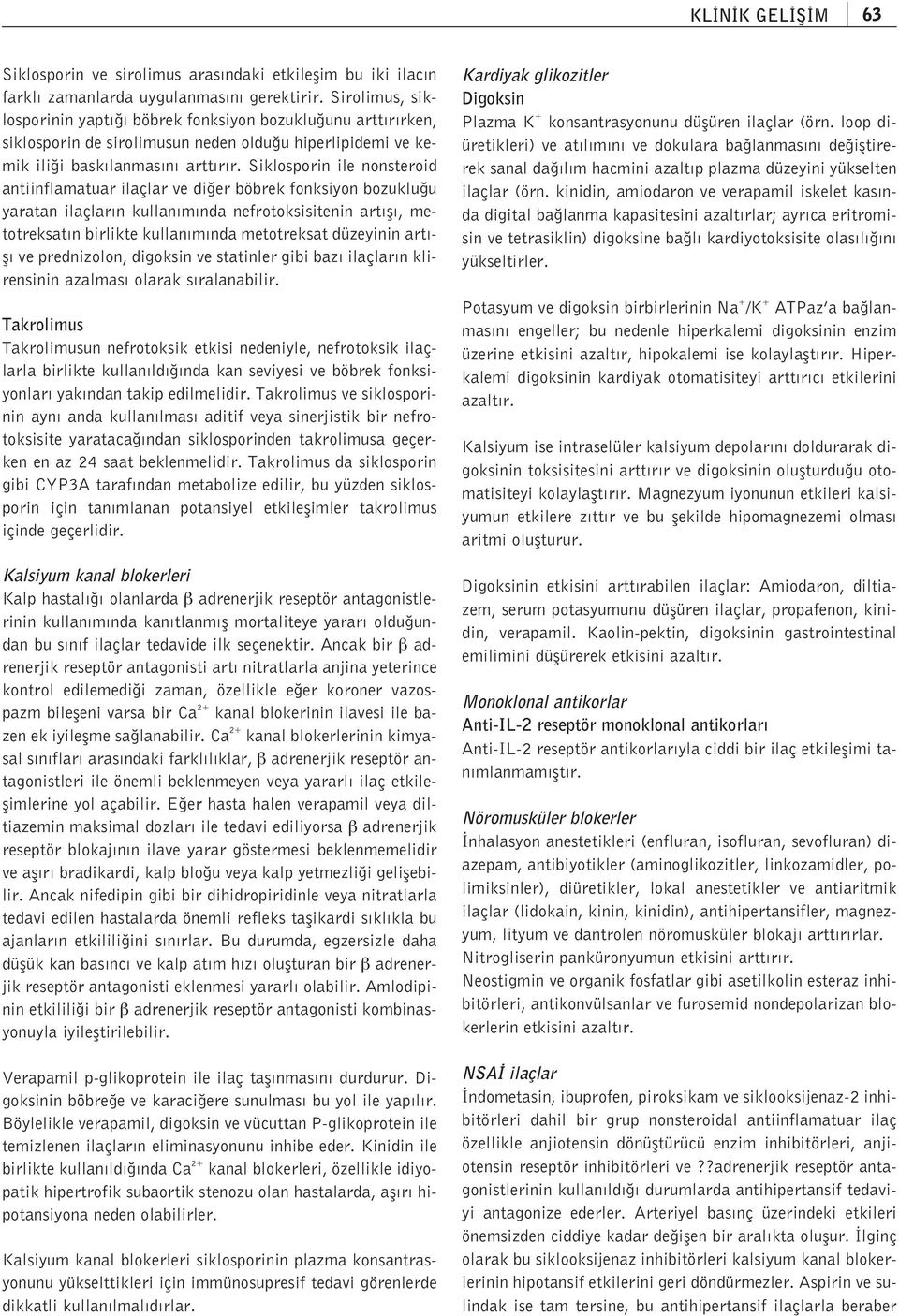 KLİNİK GELİŞİM 63

Siklosporin ve sirolimus arasındaki etkileşim bu iki ilacın farklı zamanlarda uygulanmasını gerektirir. Sirolimus, siklosporinin yaptığı böbrek fonksiyon bozukluğunu arttırırken, siklosporin de sirolimusun neden olduğu hiperlipidemi ve kemik iliği baskılanmasını arttırır. Siklosporin ile nonsteroid antiinflamatuar ilaçlar ve diğer böbrek fonksiyon bozukluğu yaratan ilaçların kullanımında nefrotoksisitenin artışı, metotreksatın birlikte kullanımında metotreksat düzeyinin artışı ve prednizolon, digoksin ve statinler gibi bazı ilaçların klirensinin azalması olarak sıralanabilir.

Takrolimus
Takrolimusun nefrotoksik etkisi nedeniyle, nefrotoksik ilaçlarla birlikte kullanıldığında kan seviyesi ve böbrek fonksiyonları yakından takip edilmelidir. Takrolimus ve siklosporinin aynı anda kullanılması aditif veya sinerjistik bir nefrotoksisite yaratacağından siklosporinden takrolimusa geçerken en az 24 saat beklenmelidir. Takrolimus da siklosporin gibi CYP3A tarafından metabolize edilir, bu yüzden siklosporin için tanımlanan potansiyel etkileşimler takrolimus içinde geçerlidir.

Kalsiyum kanal blokerleri
Kalp hastalığı olanlarda $\beta$ adrenerjik reseptör antagonistlerinin kullanımında kanıtlanmış mortaliteye yararı olduğundan bu sınıf ilaçlar tedavide ilk seçenektir. Ancak bir $\beta$ adrenerjik reseptör antagonisti artı nitratlarla anjina yeterince kontrol edilemediği zaman, özellikle eğer koroner vazospazm bileşeni varsa bir $Ca^{2+}$ kanal blokerinin ilavesi ile bazen ek iyileşme sağlanabilir. $Ca^{2+}$ kanal blokerlerinin kimyasal sınıfları arasındaki farklılıklar, $\beta$ adrenerjik reseptör antagonistleri ile önemli beklenmeyen veya yararlı ilaç etkileşimlerine yol açabilir. Eğer hasta halen verapamil veya diltiazemin maksimal dozları ile tedavi ediliyorsa $\beta$ adrenerjik reseptör blokajının ilave yarar göstermesi beklenmemelidir ve aşırı bradikardi, kalp bloğu veya kalp yetmezliği gelişebilir. Ancak nifedipin gibi bir dihidropiridinle veya nitratlarla tedavi edilen hastalarda önemli refleks taşikardi sıklıkla bu ajanların etkililiğini sınırlar. Bu durumda, egzersizle daha düşük kan basıncı ve kalp atım hızı oluşturan bir $\beta$ adrenerjik reseptör antagonisti eklenmesi yararlı olabilir. Amlodipinin etkililiği bir $\beta$ adrenerjik reseptör antagonisti kombinasyonuyla iyileştirilebilir.

Verapamil p-glikoprotein ile ilaç taşınmasını durdurur. Digoksinin böbreğe ve karaciğere sunulması bu yol ile yapılır. Böylelikle verapamil, digoksin ve vücuttan P-glikoprotein ile temizlenen ilaçların eliminasyonunu inhibe eder. Kinidin ile birlikte kullanıldığında $Ca^{2+}$ kanal blokerleri, özellikle idiyopatik hipertrofik subaortik stenozu olan hastalarda, aşırı hipotansiyona neden olabilirler.

Kalsiyum kanal blokerleri siklosporinin plazma konsantrasyonunu yükselttikleri için immünosupresif tedavi görenlerde dikkatli kullanılmalıdırlar.

Kardiyak glikozitler
Digoksin
Plazma $K^+$ konsantrasyonunu düşüren ilaçlar (örn. loop diüretikleri) ve atılımını ve dokulara bağlanmasını değiştirerek sanal dağılım hacmini azaltıp plazma düzeyini yükselten ilaçlar (örn. kinidin, amiodaron ve verapamil iskelet kasında digital bağlanma kapasitesini azaltırlar; ayrıca eritromisin ve tetrasiklin) digoksine bağlı kardiyotoksisite olasılığını yükseltirler.

Potasyum ve digoksin birbirlerinin $Na^+/K^+$ ATPaz'a bağlanmasını engeller; bu nedenle hiperkalemi digoksinin enzim üzerine etkisini azaltır, hipokalemi ise kolaylaştırır. Hiperkalemi digoksinin kardiyak otomatisiteyi arttırıcı etkilerini azaltır.

Kalsiyum ise intraselüler kalsiyum depolarını doldurarak digoksinin toksisitesini arttırır ve digoksinin oluşturduğu otomatisiteyi kolaylaştırır. Magnezyum iyonunun etkileri kalsiyumun etkilere zıttır ve bu şekilde hipomagnezemi olması aritmi oluşturur.

Digoksinin etkisini arttırabilen ilaçlar: Amiodaron, diltiazem, serum potasyumunu düşüren ilaçlar, propafenon, kinidin, verapamil. Kaolin-pektin, digoksinin gastrointestinal emilimini düşürerek etkisini azaltır.

Monoklonal antikorlar
Anti-IL-2 reseptör monoklonal antikorları
Anti-IL-2 reseptör antikorlarıyla ciddi bir ilaç etkileşimi tanımlanmamıştır.

Nöromusküler blokerler
İnhalasyon anestetikleri (enfluran, isofluran, sevofluran) diazepam, antibiyotikler (aminoglikozitler, linkozamidler, polimiksinler), diüretikler, lokal anestetikler ve antiaritmik ilaçlar (lidokain, kinin, kinidin), antihipertansifler, magnezyum, lityum ve dantrolen nöromusküler blokajı arttırırlar. Nitrogliserin panküronyumun etkisini arttırır.
Neostigmin ve organik fosfatlar gibi asetilkolin esteraz inhibitörleri, antikonvülsanlar ve furosemid nondepolarizan blokerlerin etkisini azaltır.

NSAİ ilaçlar
İndometasin, ibuprofen, piroksikam ve siklooksijenaz-2 inhibitörleri dahil bir grup nonsteroidal antiinflamatuar ilaç özellikle anjiotensin dönüştürücü enzim inhibitörleri, anjiotensin reseptör inhibitörleri ve ??adrenerjik reseptör antagonistlerinin kullanıldığı durumlarda antihipertansif tedaviyi antagonize ederler. Arteriyel basınç üzerindeki etkileri önemsizden ciddiye kadar değişen bir aralıkta oluşur. İlginç olarak bu siklooksijenaz inhibitörleri kalsiyum kanal blokerlerinin hipotansif etkilerini geri döndürmezler. Aspirin ve sulindak ise tam tersine, bu antihipertansif ilaçlarla beraber